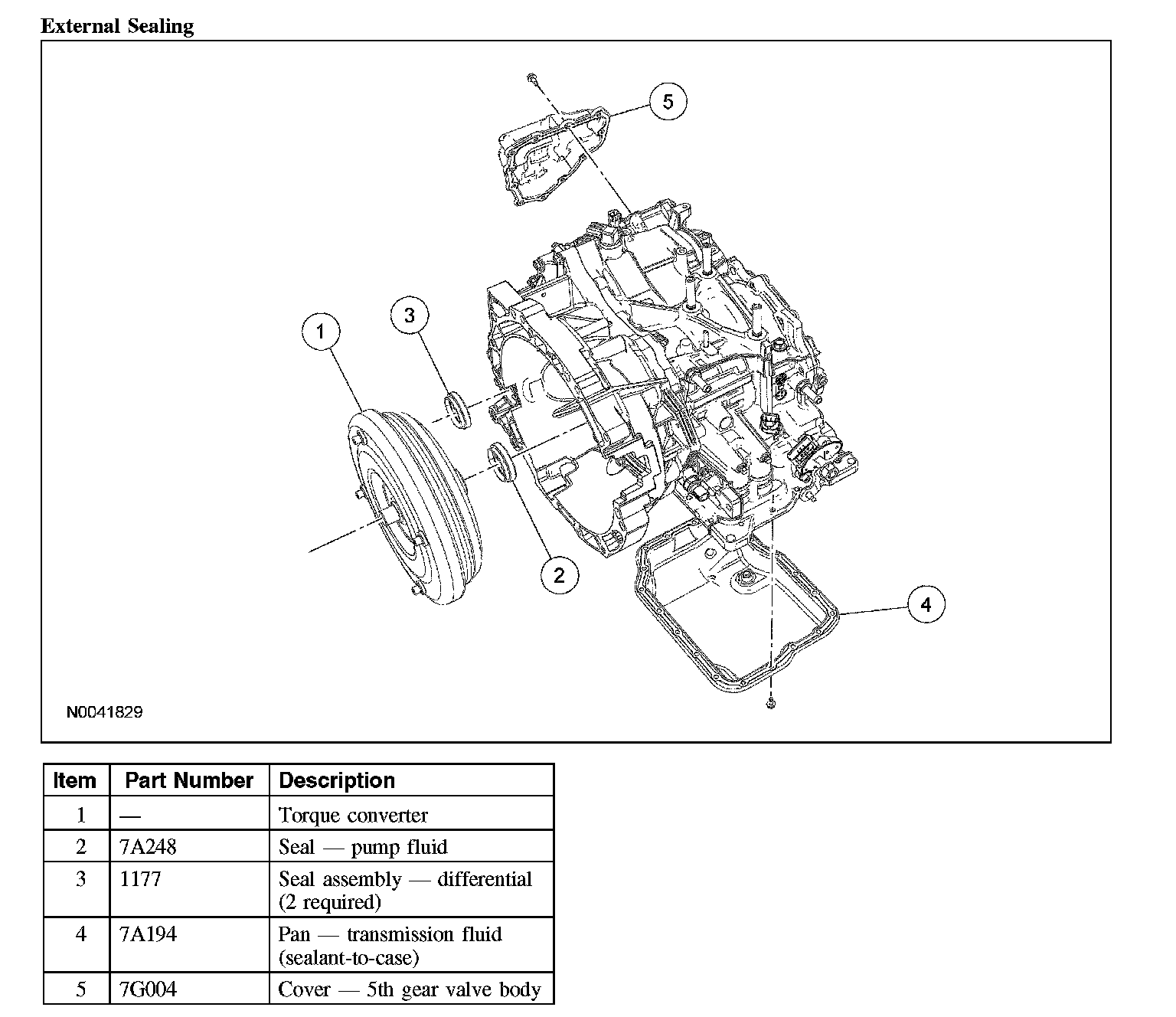 External Sealing

5

3

1

2

4

N0041829

| Item | Part Number | Description |
|---|---|---|
| 1 | — | Torque converter |
| 2 | 7A248 | Seal — pump fluid |
| 3 | 1177 | Seal assembly — differential (2 required) |
| 4 | 7A194 | Pan — transmission fluid (sealant-to-case) |
| 5 | 7G004 | Cover — 5th gear valve body |